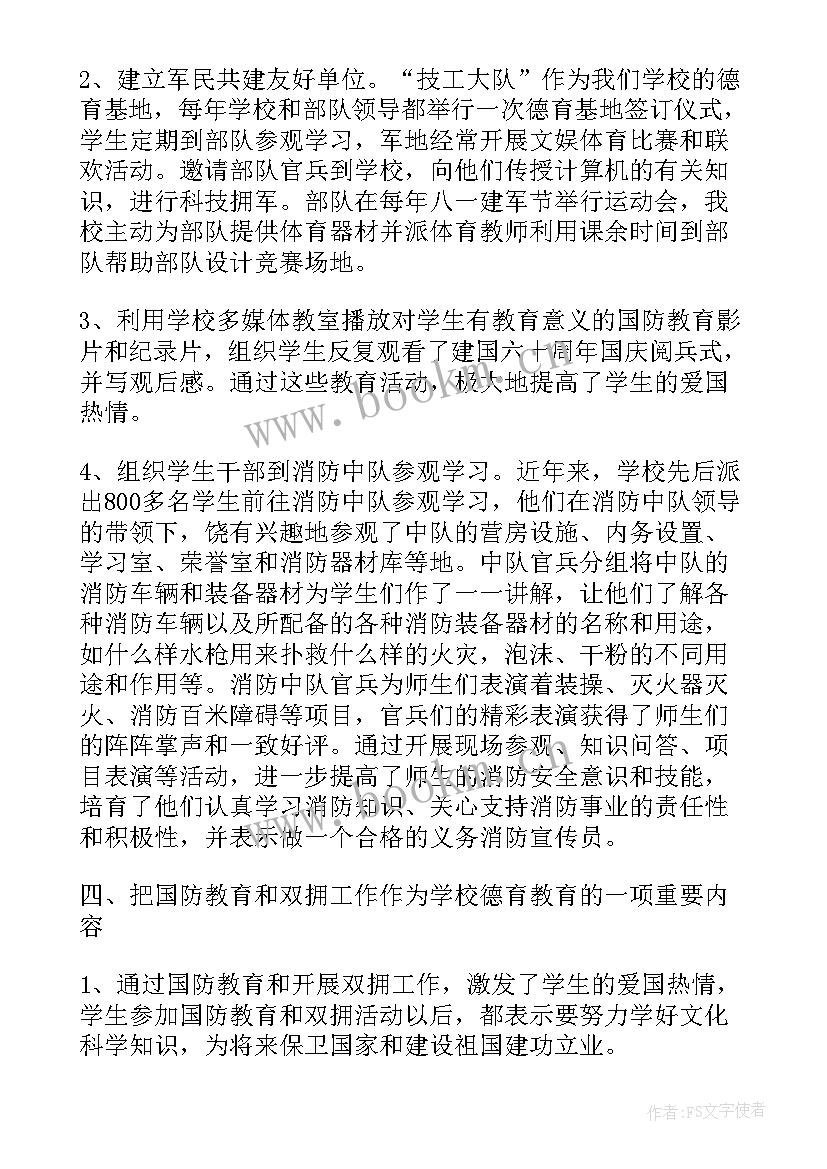 2、建立军民共建友好单位。“技工大队”作为我们学校的德育基地，每年学校和部队领导都举行一次德育基地签订仪式，学生定期到部队参观学习，军地经常开展文娱体育比赛和联欢活动。邀请部队官兵到学校，向他们传授计算机的有关知识，进行科技拥军。部队在每年八一建军节举行运动会，我校主动为部队提供体育器材并派体育教师利用课余时间到部队帮助部队设计竞赛场地。

3、利用学校多媒体教室播放对学生有教育意义的国防教育影片和纪录片，组织学生反复观看了建国六十周年国庆阅兵式，并写观后感。通过这些教育活动，极大地提高了学生的爱国热情。

4、组织学生干部到消防中队参观学习。近年来，学校先后派出800多名学生前往消防中队参观学习，他们在消防中队领导的带领下，饶有兴趣地参观了中队的营房设施、内务设置、学习室、荣誉室和消防器材库等地。中队官兵分组将中队的消防车辆和装备器材为学生们作了一一讲解，让他们了解各种消防车辆以及所配备的各种消防装备器材的名称和用途，如什么样水枪用来扑救什么样的火灾，泡沫、干粉的不同用途和作用等。消防中队官兵为师生们表演着装操、灭火器灭火、消防百米障碍等项目，官兵们的精彩表演获得了师生们的阵阵掌声和一致好评。通过开展现场参观、知识问答、项目表演等活动，进一步提高了师生的消防安全意识和技能，培育了他们认真学习消防知识、关心支持消防事业的责任性和积极性，并表示做一个合格的义务消防宣传员。

四、把国防教育和双拥工作作为学校德育教育的一项重要内容

1、通过国防教育和开展双拥工作，激发了学生的爱国热情，学生参加国防教育和双拥活动以后，都表示要努力学好文化科学知识，为将来保卫国家和建设祖国建功立业。

www.bookm.com

作者：FS文字使者